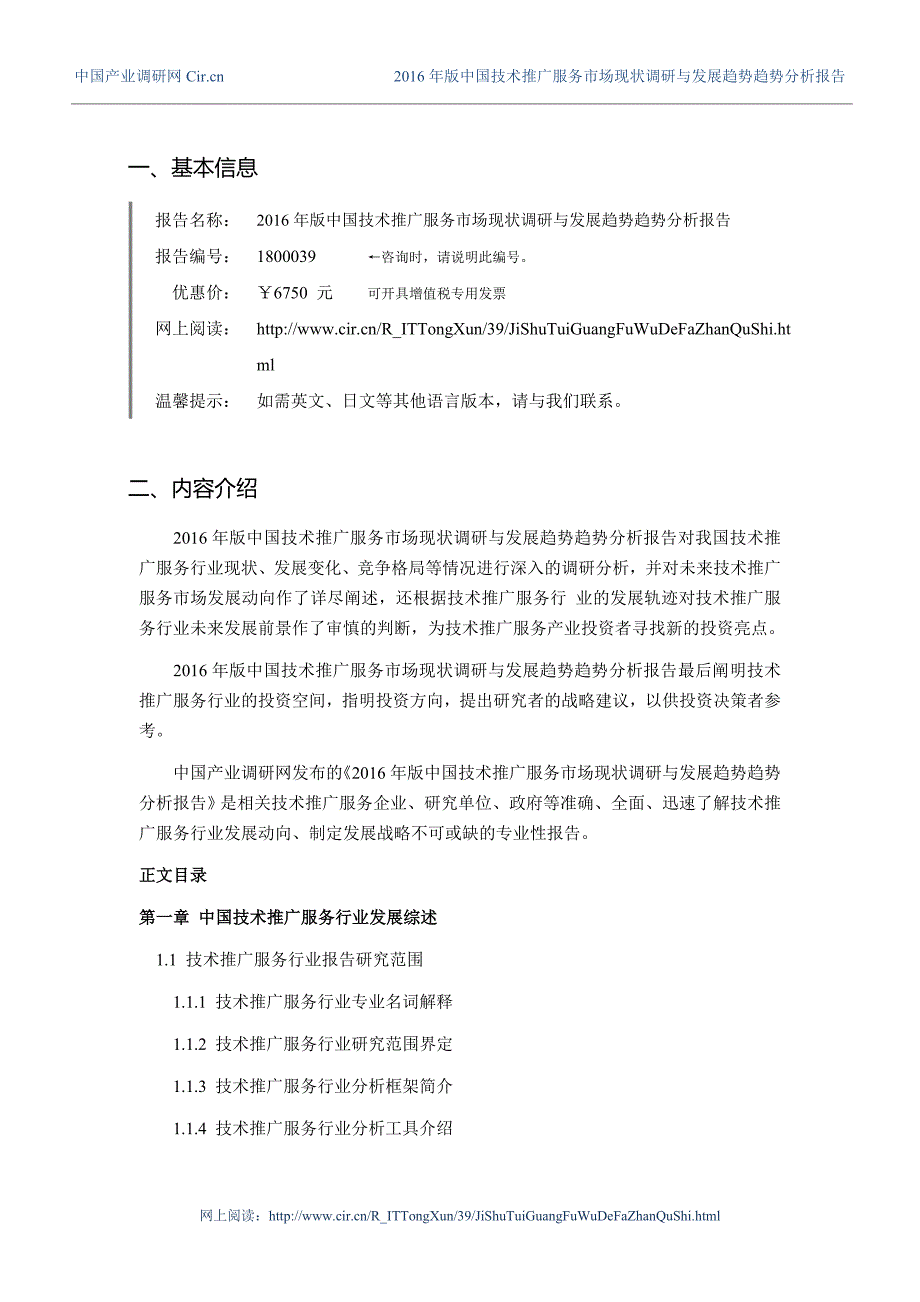 中国产业调研网 Cir.cn　　2016 年版中国技术推广服务市场现状调研与发展趋势趋势分析报告

一、基本信息

报告名称：　2016 年版中国技术推广服务市场现状调研与发展趋势趋势分析报告

报告编号：　1800039　　←咨询时，请说明此编号。

优惠价：　￥6750 元　　可开具增值税专用发票

网上阅读：　http://www.cir.cn/R_ITTongXun/39/JiShuTuiGuangFuWuDeFaZhanQuShi.html

温馨提示：　如需英文、日文等其他语言版本，请与我们联系。

二、内容介绍

2016 年版中国技术推广服务市场现状调研与发展趋势趋势分析报告对我国技术推广服务行业现状、发展变化、竞争格局等情况进行深入的调研分析，并对未来技术推广服务市场发展动向作了详尽阐述，还根据技术推广服务行 业的发展轨迹对技术推广服务行业未来发展前景作了审慎的判断，为技术推广服务产业投资者寻找新的投资亮点。

2016 年版中国技术推广服务市场现状调研与发展趋势趋势分析报告最后阐明技术推广服务行业的投资空间，指明投资方向，提出研究者的战略建议，以供投资决策者参考。

中国产业调研网发布的《2016 年版中国技术推广服务市场现状调研与发展趋势趋势分析报告》是相关技术推广服务企业、研究单位、政府等准确、全面、迅速了解技术推广服务行业发展动向、制定发展战略不可或缺的专业性报告。

正文目录

第一章　中国技术推广服务行业发展综述

1.1　技术推广服务行业报告研究范围

1.1.1　技术推广服务行业专业名词解释

1.1.2　技术推广服务行业研究范围界定

1.1.3　技术推广服务行业分析框架简介

1.1.4　技术推广服务行业分析工具介绍

网上阅读：http://www.cir.cn/R_ITTongXun/39/JiShuTuiGuangFuWuDeFaZhanQuShi.html